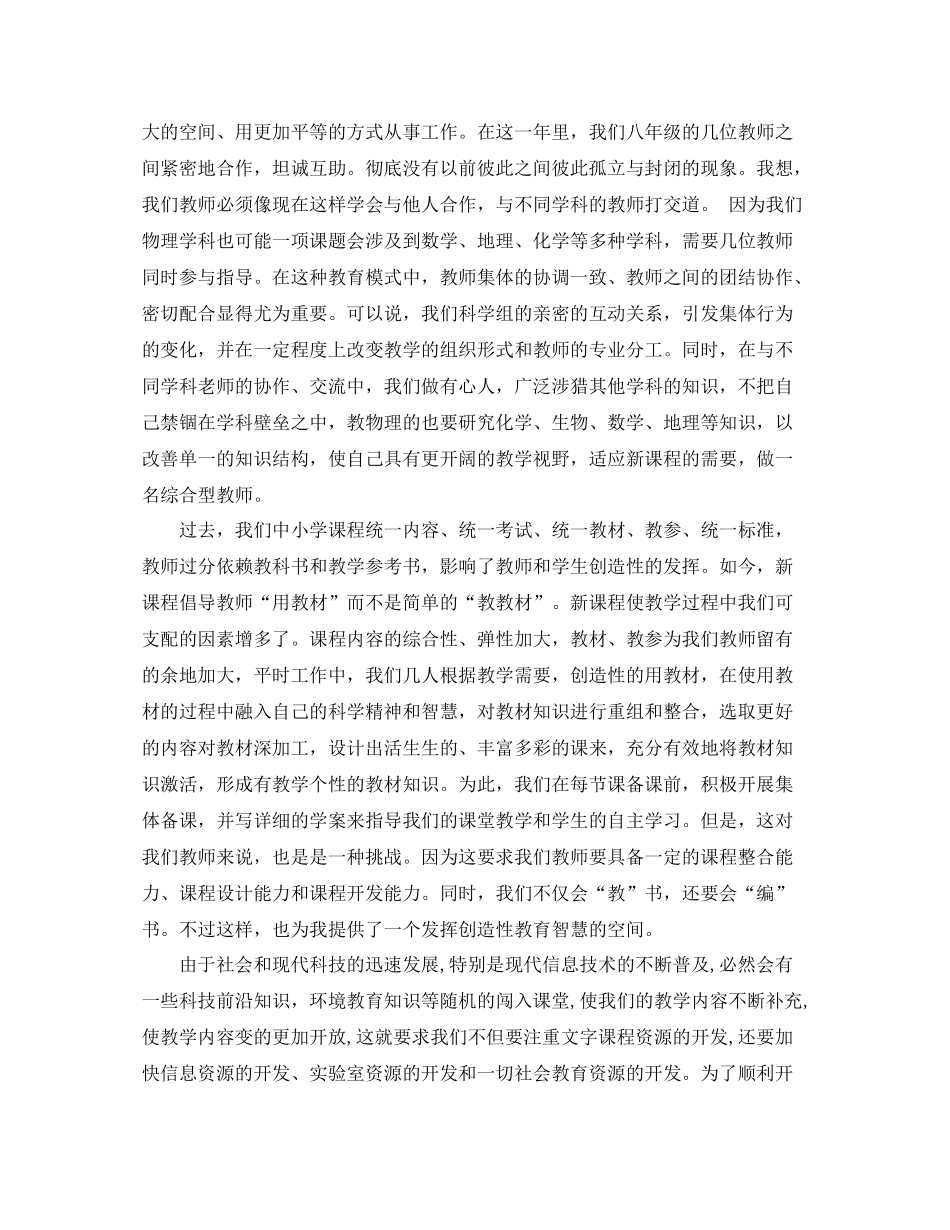 大的空间、用更加平等的方式从事工作。在这一年里，我们八年级的几位教师之间紧密地合作，坦诚互助。彻底没有以前彼此之间彼此孤立与封闭的现象。我想，我们教师必须像现在这样学会与他人合作，与不同学科的教师打交道。 因为我们物理学科也可能一项课题会涉及到数学、地理、化学等多种学科，需要几位教师同时参与指导。在这种教育模式中，教师集体的协调一致、教师之间的团结协作、密切配合显得尤为重要。可以说，我们科学组的亲密的互动关系，引发集体行为的变化，并在一定程度上改变教学的组织形式和教师的专业分工。同时，在与不同学科老师的协作、交流中，我们做有心人，广泛涉猎其他学科的知识，不把自己禁锢在学科壁垒之中，教物理的也要研究化学、生物、数学、地理等知识，以改善单一的知识结构，使自己具有更开阔的教学视野，适应新课程的需要，做一名综合型教师。

过去，我们中小学课程统一内容、统一考试、统一教材、教参、统一标准，教师过分依赖教科书和教学参考书，影响了教师和学生创造性的发挥。如今，新课程倡导教师“用教材”而不是简单的“教教材”。新课程使教学过程中我们可支配的因素增多了。课程内容的综合性、弹性加大，教材、教参为我们教师留有的余地加大，平时工作中，我们几人根据教学需要，创造性的用教材，在使用教材的过程中融入自己的科学精神和智慧，对教材知识进行重组和整合，选取更好的内容对教材深加工，设计出活生生的、丰富多彩的课来，充分有效地将教材知识激活，形成有教学个性的教材知识。为此，我们在每节课备课前，积极开展集体备课，并写详细的学案来指导我们的课堂教学和学生的自主学习。但是，这对我们教师来说，也是是一种挑战。因为这要求我们教师要具备一定的课程整合能力、课程设计能力和课程开发能力。同时，我们不仅会“教”书，还要会“编”书。不过这样，也为我提供了一个发挥创造性教育智慧的空间。

由于社会和现代科技的迅速发展,特别是现代信息技术的不断普及,必然会有一些科技前沿知识，环境教育知识等随机的闯入课堂,使我们的教学内容不断补充,使教学内容变的更加开放,这就要求我们不但要注重文字课程资源的开发,还要加快信息资源的开发、实验室资源的开发和一切社会教育资源的开发。为了顺利开